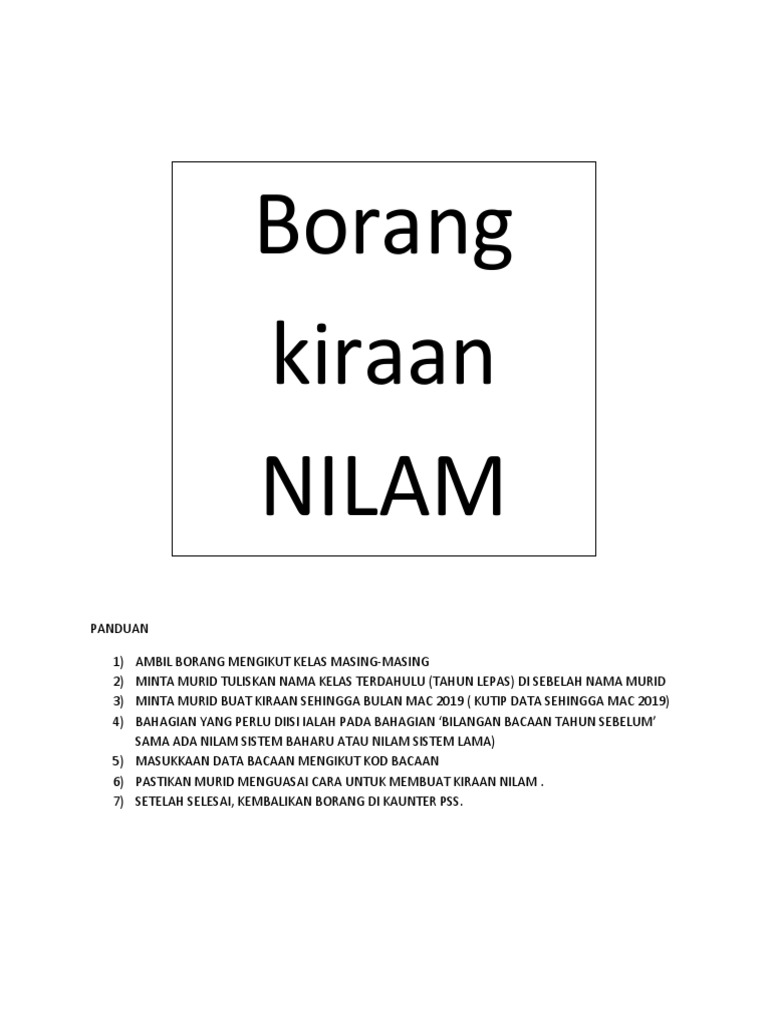 Borang kiraan NILAM

PANDUAN

1) AMBIL BORANG MENGIKUT KELAS MASING-MASING
2) MINTA MURID TULISKAN NAMA KELAS TERDAHULU (TAHUN LEPAS) DI SEBELAH NAMA MURID
3) MINTA MURID BUAT KIRAAN SEHINGGA BULAN MAC 2019 ( KUTIP DATA SEHINGGA MAC 2019)
4) BAHAGIAN YANG PERLU DIISI IALAH PADA BAHAGIAN 'BILANGAN BACAAN TAHUN SEBELUM' SAMA ADA NILAM SISTEM BAHARU ATAU NILAM SISTEM LAMA)
5) MASUKKAAN DATA BACAAN MENGIKUT KOD BACAAN
6) PASTIKAN MURID MENGUASAI CARA UNTUK MEMBUAT KIRAAN NILAM .
7) SETELAH SELESAI, KEMBALIKAN BORANG DI KAUNTER PSS.